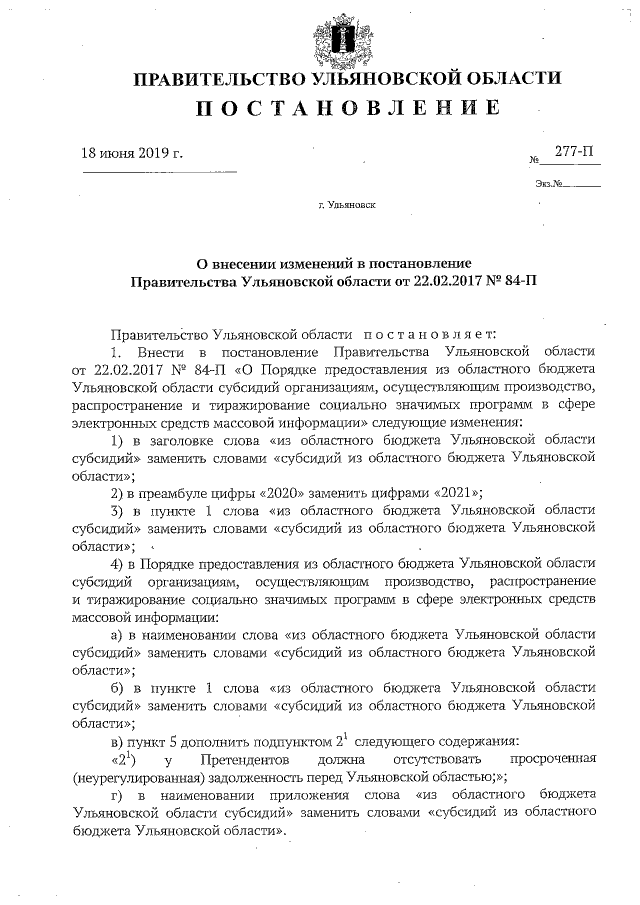 ПРАВИТЕЛЬСТВО УЛЬЯНОВСКОЙ ОБЛАСТИ
ПОСТАНОВЛЕНИЕ

18 июня 2019 г. № 277-П

Экз.№

г. Ульяновск

О внесении изменений в постановление Правительства Ульяновской области от 22.02.2017 № 84-П

Правительство Ульяновской области постановляет:

1. Внести в постановление Правительства Ульяновской области от 22.02.2017 № 84-П «О Порядке предоставления из областного бюджета Ульяновской области субсидий организациям, осуществляющим производство, распространение и тиражирование социально значимых программ в сфере электронных средств массовой информации» следующие изменения:

1) в заголовке слова «из областного бюджета Ульяновской области субсидий» заменить словами «субсидий из областного бюджета Ульяновской области»;

2) в преамбуле цифры «2020» заменить цифрами «2021»;

3) в пункте 1 слова «из областного бюджета Ульяновской области субсидий» заменить словами «субсидий из областного бюджета Ульяновской области»;

4) в Порядке предоставления из областного бюджета Ульяновской области субсидий организациям, осуществляющим производство, распространение и тиражирование социально значимых программ в сфере электронных средств массовой информации:

а) в наименовании слова «из областного бюджета Ульяновской области субсидий» заменить словами «субсидий из областного бюджета Ульяновской области»;

б) в пункте 1 слова «из областного бюджета Ульяновской области субсидий» заменить словами «субсидий из областного бюджета Ульяновской области»;

в) пункт 5 дополнить подпунктом $2^1$ следующего содержания:

«$2^1$) у Претендентов должна отсутствовать просроченная (неурегулированная) задолженность перед Ульяновской областью;»;

г) в наименовании приложения слова «из областного бюджета Ульяновской области субсидий» заменить словами «субсидий из областного бюджета Ульяновской области».